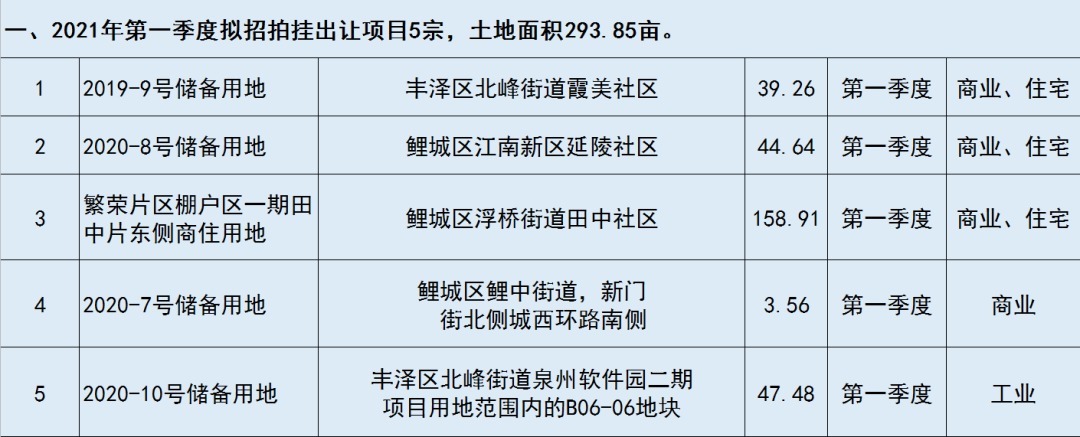 一、2021年第一季度拟招拍挂出让项目5宗，土地面积293.85亩。

| 1 | 2019-9号储备用地 | 丰泽区北峰街道霞美社区 | 39.26 | 第一季度 | 商业、住宅 |
|---|---|---|---|---|---|
| 2 | 2020-8号储备用地 | 鲤城区江南新区延陵社区 | 44.64 | 第一季度 | 商业、住宅 |
| 3 | 繁荣片区棚户区一期田中片东侧商住用地 | 鲤城区浮桥街道田中社区 | 158.91 | 第一季度 | 商业、住宅 |
| 4 | 2020-7号储备用地 | 鲤城区鲤中街道，新门街北侧城西环路南侧 | 3.56 | 第一季度 | 商业 |
| 5 | 2020-10号储备用地 | 丰泽区北峰街道泉州软件园二期项目用地范围内的B06-06地块 | 47.48 | 第一季度 | 工业 |